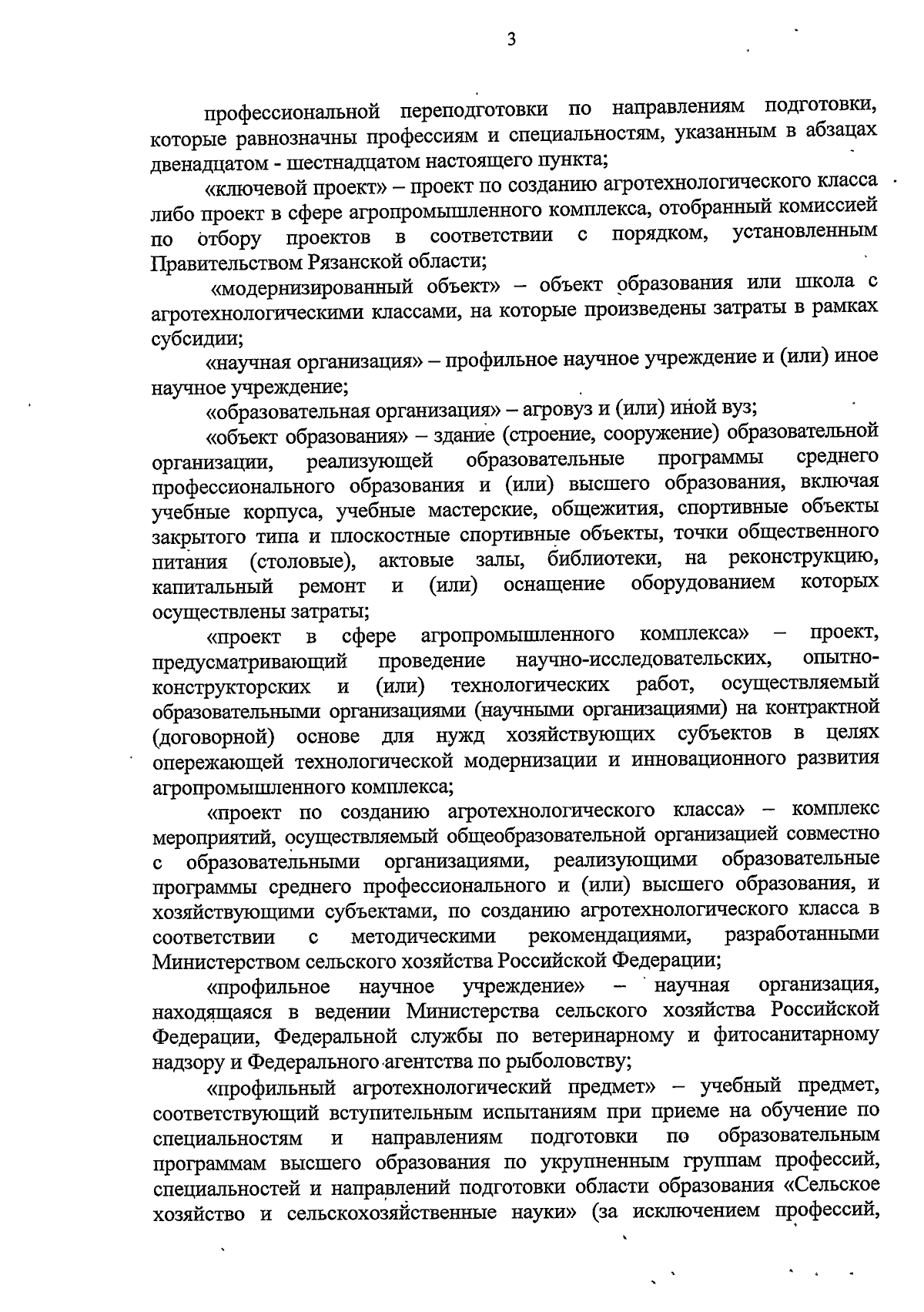 3

профессиональной переподготовки по направлениям подготовки, которые равнозначны профессиям и специальностям, указанным в абзацах двенадцатом - шестнадцатом настоящего пункта;

«ключевой проект» – проект по созданию агротехнологического класса либо проект в сфере агропромышленного комплекса, отобранный комиссией по отбору проектов в соответствии с порядком, установленным Правительством Рязанской области;

«модернизированный объект» – объект образования или школа с агротехнологическими классами, на которые произведены затраты в рамках субсидии;

«научная организация» – профильное научное учреждение и (или) иное научное учреждение;

«образовательная организация» – агровуз и (или) иной вуз;

«объект образования» – здание (строение, сооружение) образовательной организации, реализующей образовательные программы среднего профессионального образования и (или) высшего образования, включая учебные корпуса, учебные мастерские, общежития, спортивные объекты закрытого типа и плоскостные спортивные объекты, точки общественного питания (столовые), актовые залы, библиотеки, на реконструкцию, капитальный ремонт и (или) оснащение оборудованием которых осуществлены затраты;

«проект в сфере агропромышленного комплекса» – проект, предусматривающий проведение научно-исследовательских, опытно-конструкторских и (или) технологических работ, осуществляемый образовательными организациями (научными организациями) на контрактной (договорной) основе для нужд хозяйствующих субъектов в целях опережающей технологической модернизации и инновационного развития агропромышленного комплекса;

«проект по созданию агротехнологического класса» – комплекс мероприятий, осуществляемый общеобразовательной организацией совместно с образовательными организациями, реализующими образовательные программы среднего профессионального и (или) высшего образования, и хозяйствующими субъектами, по созданию агротехнологического класса в соответствии с методическими рекомендациями, разработанными Министерством сельского хозяйства Российской Федерации;

«профильное научное учреждение» – научная организация, находящаяся в ведении Министерства сельского хозяйства Российской Федерации, Федеральной службы по ветеринарному и фитосанитарному надзору и Федерального агентства по рыболовству;

«профильный агротехнологический предмет» – учебный предмет, соответствующий вступительным испытаниям при приеме на обучение по специальностям и направлениям подготовки по образовательным программам высшего образования по укрупненным группам профессий, специальностей и направлений подготовки области образования «Сельское хозяйство и сельскохозяйственные науки» (за исключением профессий,